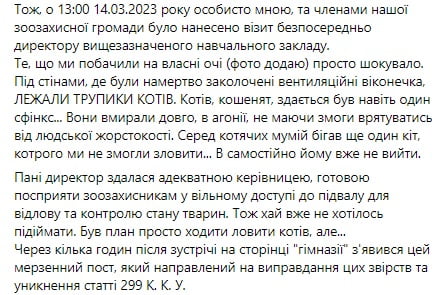 Тож, о 13:00 14.03.2023 року особисто мною, та членами нашої зоозахисної громади було нанесено візит безпосередньо директору вищезазначеного навчального закладу.
Те, що ми побачили на власні очі (фото додаю) просто шокувало. Під стінами, де були намертво заколочені вентиляційні віконечка, ЛЕЖАЛИ ТРУПИКИ КОТІВ. Котів, кошенят, здається був навіть один сфінкс... Вони вмирали довго, в агонії, не маючи змоги врятуватись від людської жорстокості. Серед котячих мумій бігав ще один кіт, котрого ми не змогли зловити... В самостійно йому вже не вийти.

Пані директор здалася адекватною керівницею, готовою посприяти зоозахисникам у вільному доступі до підвалу для відлову та контролю стану тварин. Тож хай вже не хотілось підіймати. Був план просто ходити ловити котів, але...
Через кілька годин після зустрічі на сторінці "гімназії" з'явився цей мерзенний пост, який направлений на виправдання цих звірств та уникнення статті 299 К. К. У.